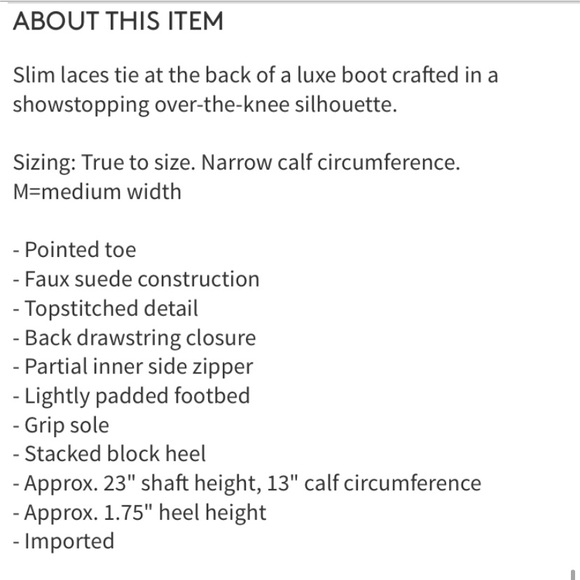 ABOUT THIS ITEM

Slim laces tie at the back of a luxe boot crafted in a showstopping over-the-knee silhouette.

Sizing: True to size. Narrow calf circumference. M=medium width

- Pointed toe
- Faux suede construction
- Topstitched detail
- Back drawstring closure
- Partial inner side zipper
- Lightly padded footbed
- Grip sole
- Stacked block heel
- Approx. 23" shaft height, 13" calf circumference
- Approx. 1.75" heel height
- Imported